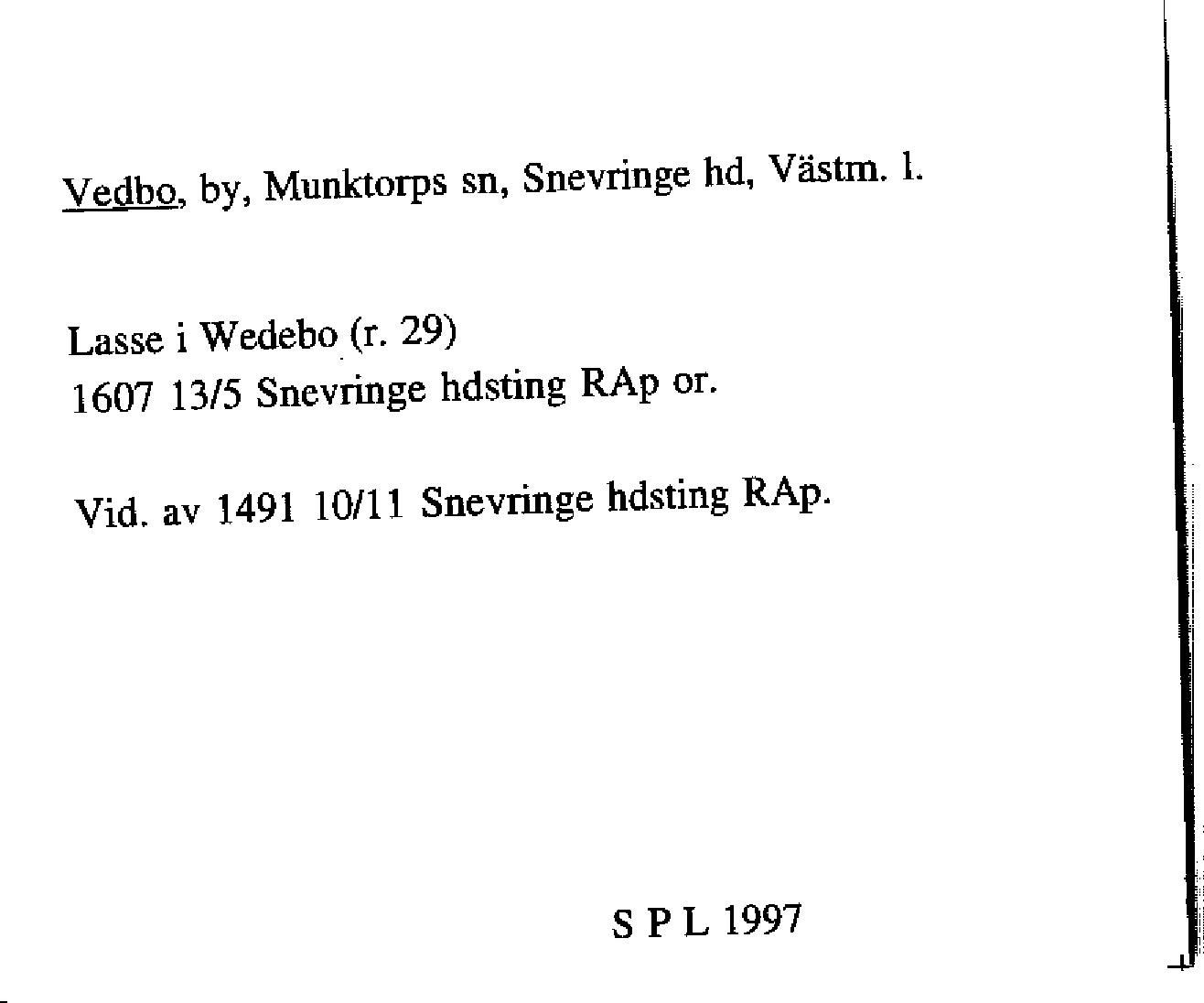 Vedbo, by, Munktorps sn, Snevringe hd, Västm. l.

Lasse i Wedebo (r. 29)
1607 13/5 Snevringe hdsting RAp or.

Vid. av 1491 10/11 Snevringe hdsting RAp.

S P L 1997